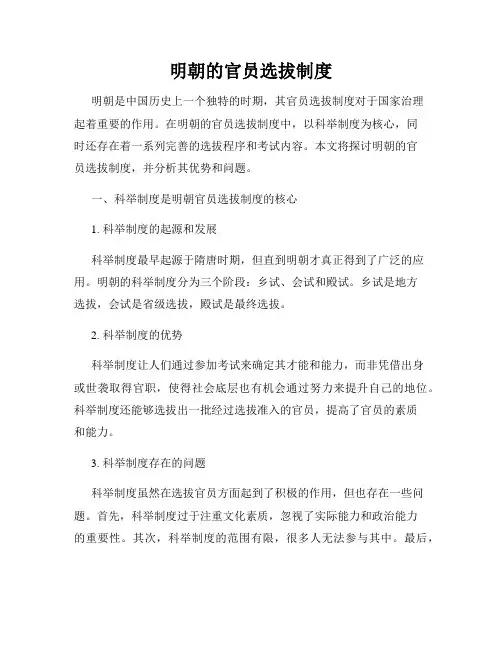 明朝的官员选拔制度

明朝是中国历史上一个独特的时期，其官员选拔制度对于国家治理起着重要的作用。在明朝的官员选拔制度中，以科举制度为核心，同时还存在着一系列完善的选拔程序和考试内容。本文将探讨明朝的官员选拔制度，并分析其优势和问题。

一、科举制度是明朝官员选拔制度的核心

1. 科举制度的起源和发展

科举制度最早起源于隋唐时期，但直到明朝才真正得到了广泛的应用。明朝的科举制度分为三个阶段：乡试、会试和殿试。乡试是地方选拔，会试是省级选拔，殿试是最终选拔。

2. 科举制度的优势

科举制度让人们通过参加考试来确定其才能和能力，而非凭借出身或世袭取得官职，使得社会底层也有机会通过努力来提升自己的地位。科举制度还能够选拔出一批经过选拔准入的官员，提高了官员的素质和能力。

3. 科举制度存在的问题

科举制度虽然在选拔官员方面起到了积极的作用，但也存在一些问题。首先，科举制度过于注重文化素质，忽视了实际能力和政治能力的重要性。其次，科举制度的范围有限，很多人无法参与其中。最后，